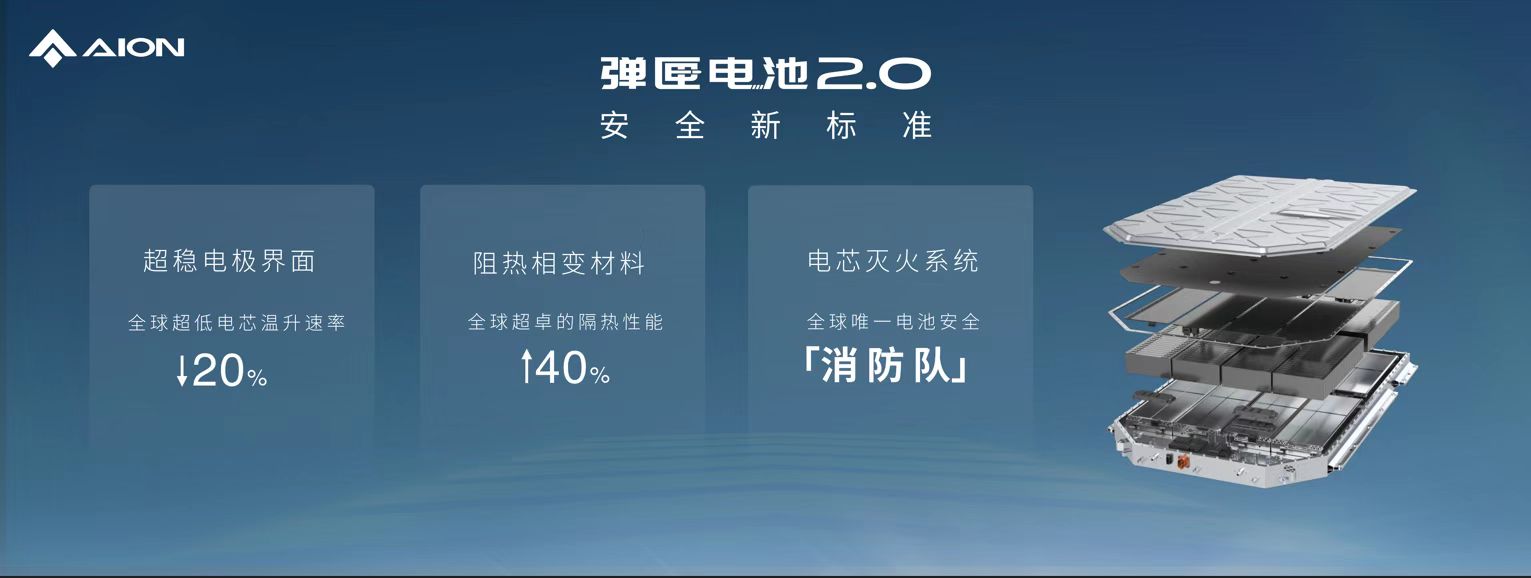 AION

弹匣电池2.0
安全新标准

超稳电极界面
全球超低电芯温升速率
↓20%

阻热相变材料
全球超卓的隔热性能
↑40%

电芯灭火系统
全球唯一电池安全
「消防队」